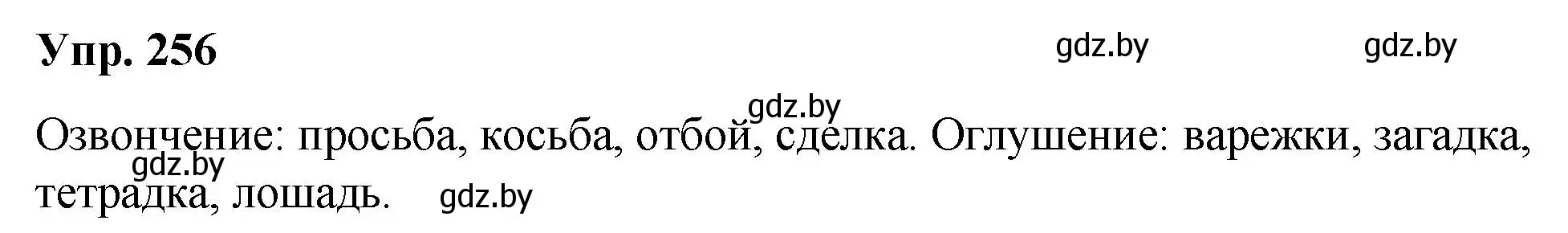 Упр. 256

gdz.by gdz.by

gdz.by

Озвончение: просьба, косьба, отбой, сделка. Оглушение: варежки, загадка, тетрадка, лошадь.

gdz.by gdz.by